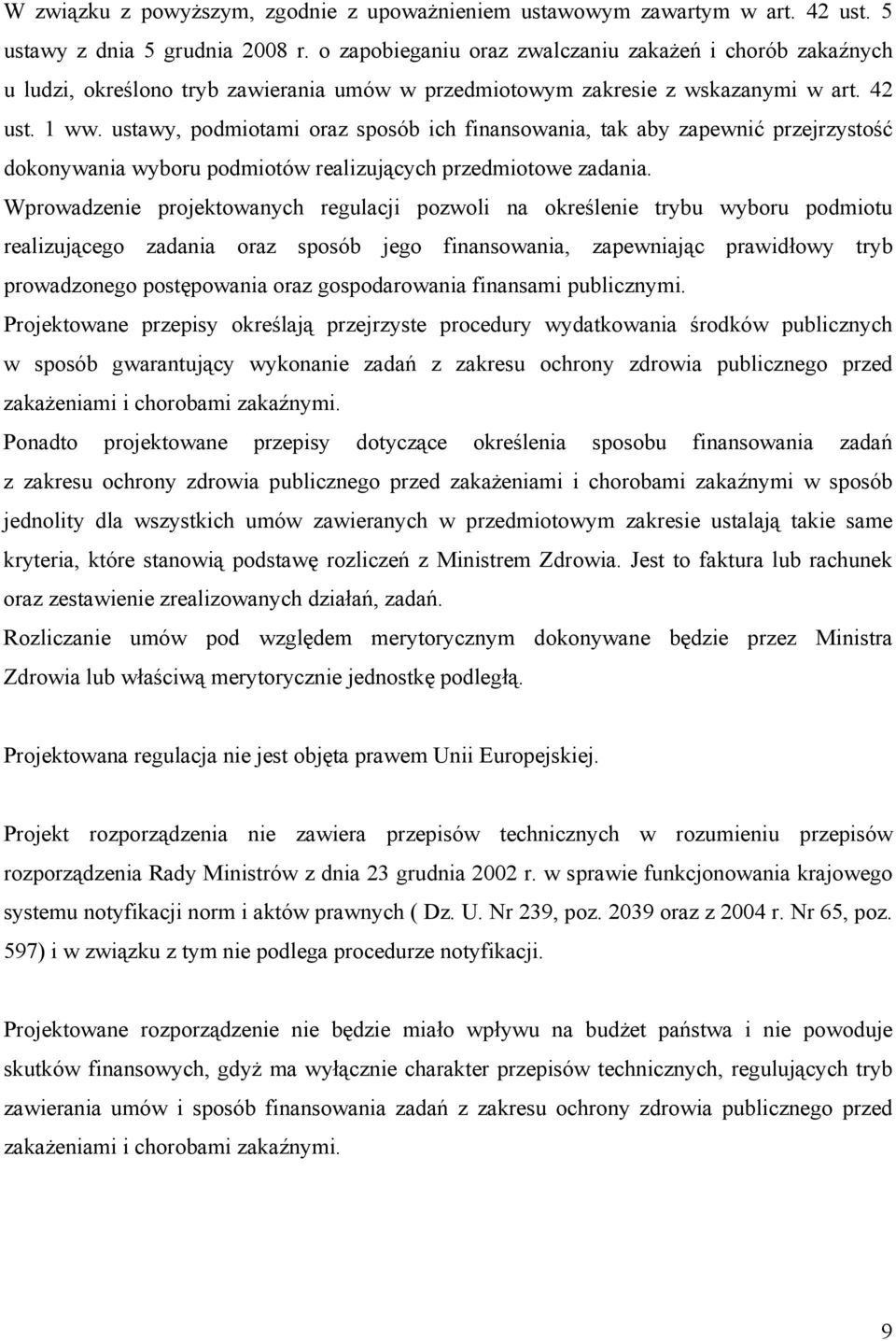 W związku z powyższym, zgodnie z upoważnieniem ustawowym zawartym w art. 42 ust. 5 ustawy z dnia 5 grudnia 2008 r. o zapobieganiu oraz zwalczaniu zakażeń i chorób zakaźnych u ludzi, określono tryb zawierania umów w przedmiotowym zakresie z wskazanymi w art. 42 ust. 1 ww. ustawy, podmiotami oraz sposób ich finansowania, tak aby zapewnić przejrzystość dokonywania wyboru podmiotów realizujących przedmiotowe zadania.

Wprowadzenie projektowanych regulacji pozwoli na określenie trybu wyboru podmiotu realizującego zadania oraz sposób jego finansowania, zapewniając prawidłowy tryb prowadzonego postępowania oraz gospodarowania finansami publicznymi.

Projektowane przepisy określają przejrzyste procedury wydatkowania środków publicznych w sposób gwarantujący wykonanie zadań z zakresu ochrony zdrowia publicznego przed zakażeniami i chorobami zakaźnymi.

Ponadto projektowane przepisy dotyczące określenia sposobu finansowania zadań z zakresu ochrony zdrowia publicznego przed zakażeniami i chorobami zakaźnymi w sposób jednolity dla wszystkich umów zawieranych w przedmiotowym zakresie ustalają takie same kryteria, które stanowią podstawę rozliczeń z Ministrem Zdrowia. Jest to faktura lub rachunek oraz zestawienie zrealizowanych działań, zadań.

Rozliczanie umów pod względem merytorycznym dokonywane będzie przez Ministra Zdrowia lub właściwą merytorycznie jednostkę podległą.

Projektowana regulacja nie jest objęta prawem Unii Europejskiej.

Projekt rozporządzenia nie zawiera przepisów technicznych w rozumieniu przepisów rozporządzenia Rady Ministrów z dnia 23 grudnia 2002 r. w sprawie funkcjonowania krajowego systemu notyfikacji norm i aktów prawnych ( Dz. U. Nr 239, poz. 2039 oraz z 2004 r. Nr 65, poz. 597) i w związku z tym nie podlega procedurze notyfikacji.

Projektowane rozporządzenie nie będzie miało wpływu na budżet państwa i nie powoduje skutków finansowych, gdyż ma wyłącznie charakter przepisów technicznych, regulujących tryb zawierania umów i sposób finansowania zadań z zakresu ochrony zdrowia publicznego przed zakażeniami i chorobami zakaźnymi.

9